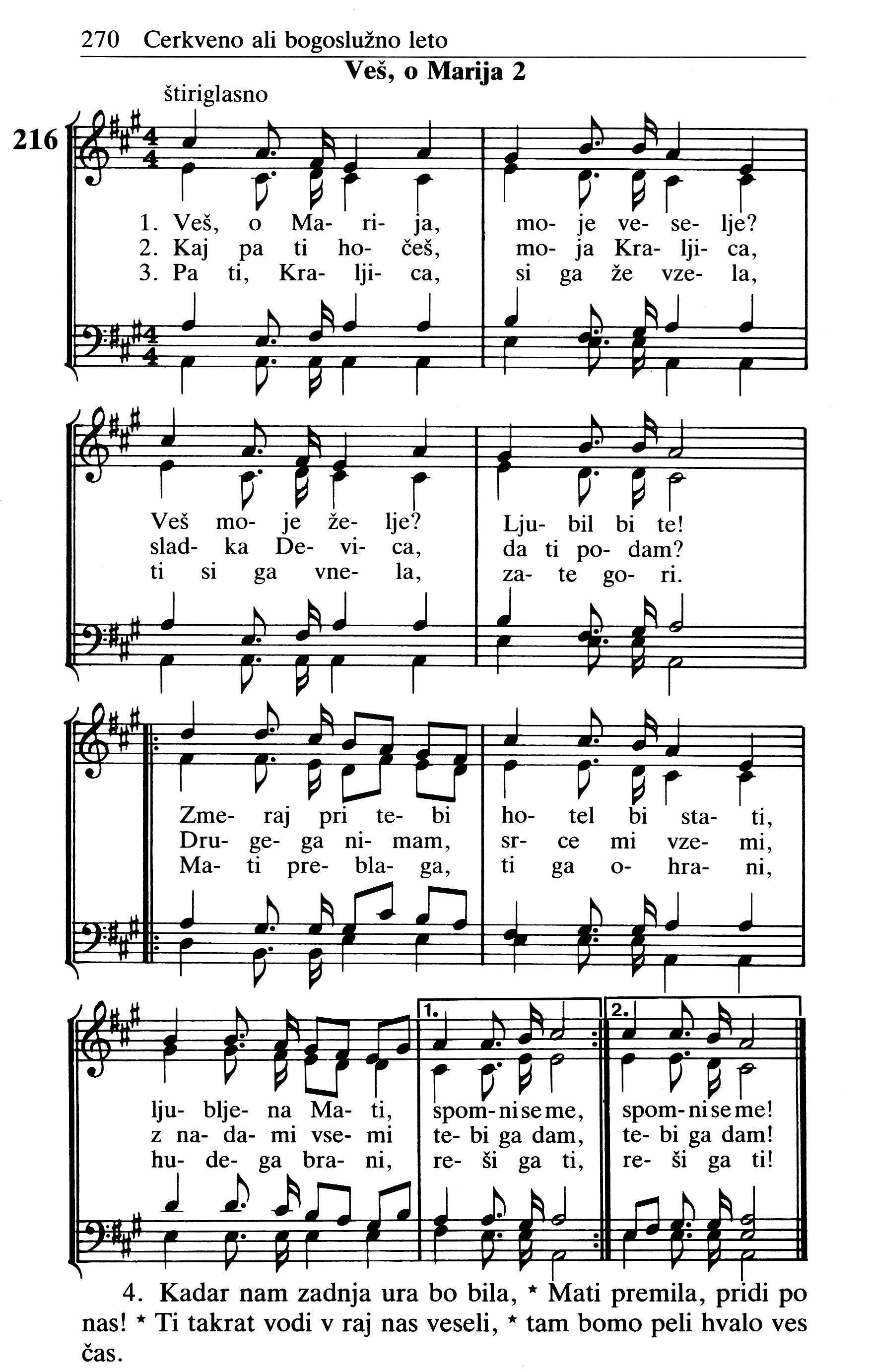 270 Cerkveno ali bogoslužno leto

Veš, o Marija 2

štiriglasno

216

1. Veš, o Ma- ri- ja, mo- je ve- se- lje?
2. Kaj pa ti ho- češ, mo- ja Kra- lji- ca,
3. Pa ti, Kra- lji- ca, si ga že vze- la,

Veš mo- je že- lje? Lju- bil bi te!
slad- ka De- vi- ca, da ti po- dam?
ti si ga vne- la, za- te go- ri.

Zme- raj pri te- bi ho- tel bi sta- ti,
Dru- ge- ga ni- mam, sr- ce mi vze- mi,
Ma- ti pre- bla- ga, ti ga o- hra- ni,

1. 2.

lju- blje- na Ma- ti, spom- ni se me, spom- ni se me!
z na- da- mi vse- mi te- bi ga dam, te- bi ga dam!
hu- de- ga bra- ni, re- ši ga ti, re- ši ga ti!

4. Kadar nam zadnja ura bo bila, * Mati premila, pridi po nas! * Ti takrat vodi v raj nas veseli, * tam bomo peli hvalo ves čas.